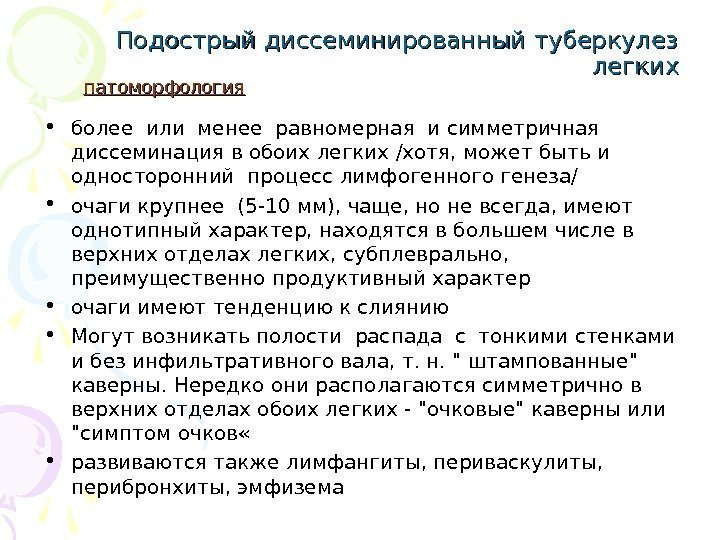 Подострый диссеминированный туберкулез легких

патоморфология

• более или менее равномерная и симметричная диссеминация в обоих легких /хотя, может быть и односторонний процесс лимфогенного генеза/

• очаги крупнее (5-10 мм), чаще, но не всегда, имеют однотипный характер, находятся в большем числе в верхних отделах легких, субплеврально, преимущественно продуктивный характер

• очаги имеют тенденцию к слиянию

• Могут возникать полости распада с тонкими стенками и без инфильтративного вала, т. н. " штампованные" каверны. Нередко они располагаются симметрично в верхних отделах обоих легких - "очковые" каверны или "симптом очков«

• развиваются также лимфангиты, периваскулиты, перибронхиты, эмфизема